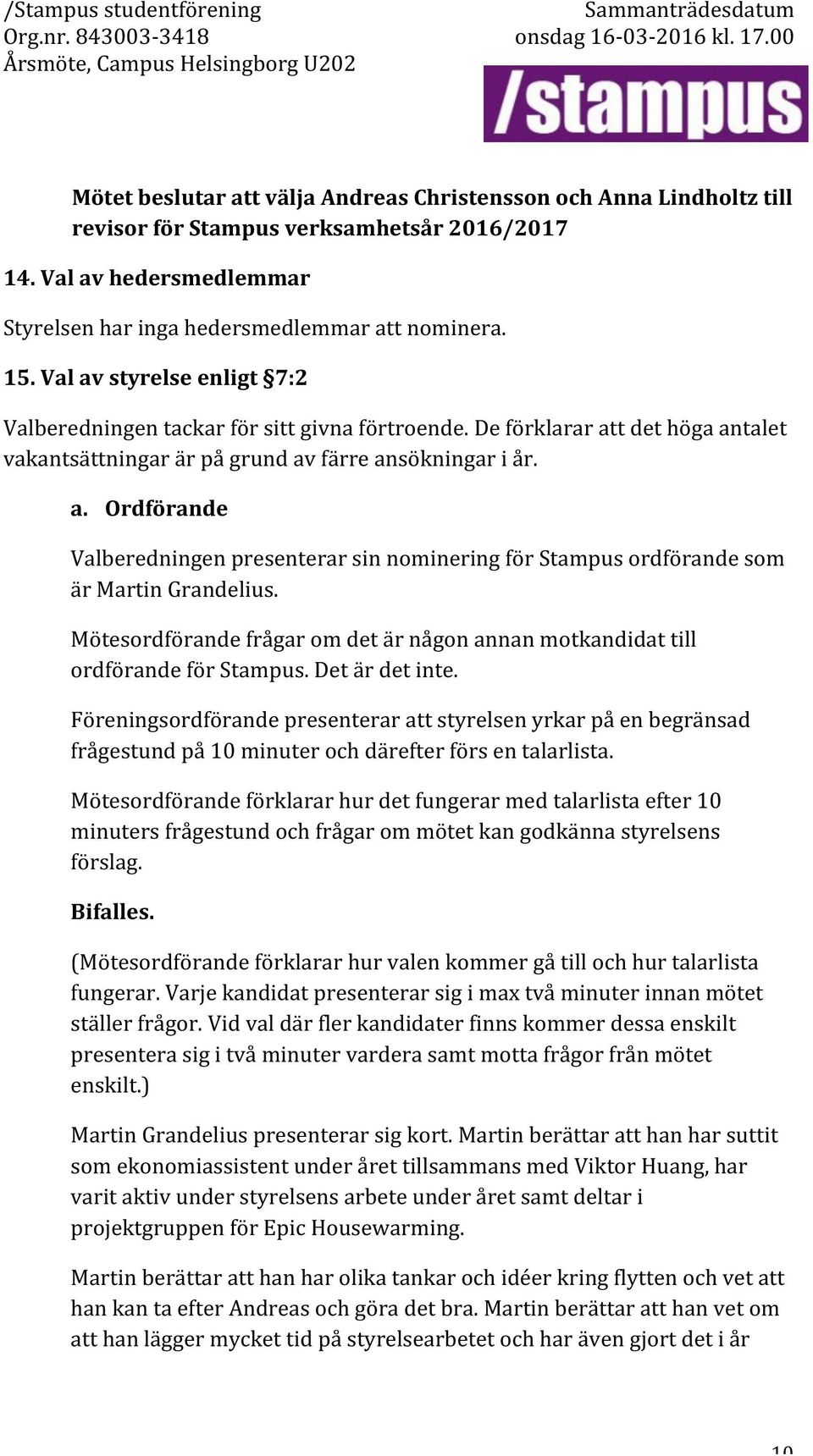 /Stampus studentförening
Org.nr. 843003-3418
Årsmöte, Campus Helsingborg U202

Sammanträdesdatum
onsdag 16-03-2016 kl. 17.00

/stampus

Mötet beslutar att välja Andreas Christensson och Anna Lindholtz till revisor för Stampus verksamhetsår 2016/2017

14. Val av hedersmedlemmar

Styrelsen har inga hedersmedlemmar att nominera.

15. Val av styrelse enligt §7:2

Valberedningen tackar för sitt givna förtroende. De förklarar att det höga antalet vakantsättningar är på grund av färre ansökningar i år.

a. Ordförande

Valberedningen presenterar sin nominering för Stampus ordförande som är Martin Grandelius.

Mötesordförande frågar om det är någon annan motkandidat till ordförande för Stampus. Det är det inte.

Föreningsordförande presenterar att styrelsen yrkar på en begränsad frågestund på 10 minuter och därefter förs en talarlista.

Mötesordförande förklarar hur det fungerar med talarlista efter 10 minuters frågestund och frågar om mötet kan godkänna styrelsens förslag.

Bifalles.

(Mötesordförande förklarar hur valen kommer gå till och hur talarlista fungerar. Varje kandidat presenterar sig i max två minuter innan mötet ställer frågor. Vid val där fler kandidater finns kommer dessa enskilt presentera sig i två minuter vardera samt motta frågor från mötet enskilt.)

Martin Grandelius presenterar sig kort. Martin berättar att han har suttit som ekonomiassistent under året tillsammans med Viktor Huang, har varit aktiv under styrelsens arbete under året samt deltar i projektgruppen för Epic Housewarming.

Martin berättar att han har olika tankar och idéer kring flytten och vet att han kan ta efter Andreas och göra det bra. Martin berättar att han vet om att han lägger mycket tid på styrelsearbetet och har även gjort det i år

10